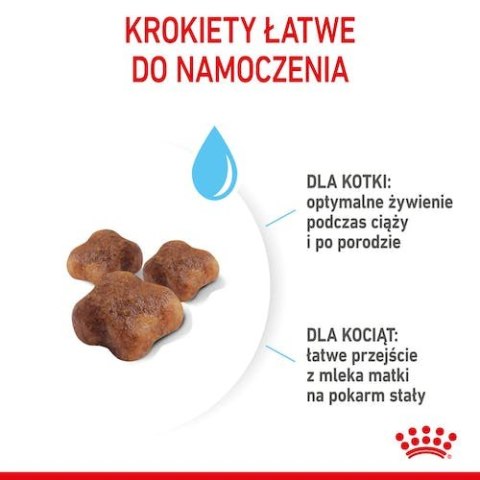 KROKIETY ŁATWE DO NAMOCZENIA

DLA KOTKI:
optymalne żywienie podczas ciąży i po porodzie

DLA KOCIĄT:
łatwe przejście z mleka matki na pokarm stały